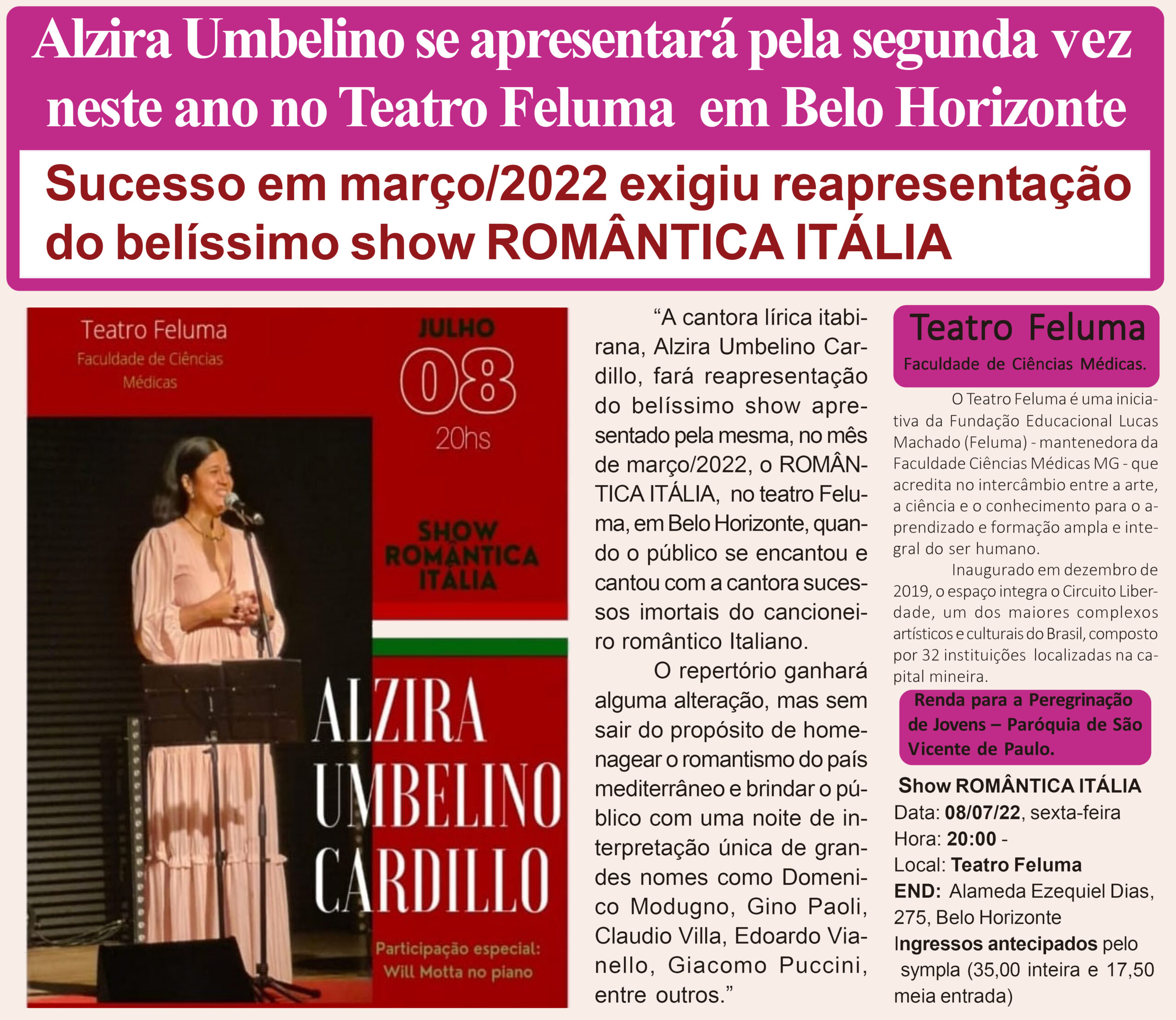 Alzira Umbelino se apresentará pela segunda vez neste ano no Teatro Feluma em Belo Horizonte

Sucesso em março/2022 exigiu reapresentação do belíssimo show ROMÂNTICA ITÁLIA

Teatro Feluma
Faculdade de Ciências Médicas

JULHO
08
20hs

SHOW ROMÂNTICA ITÁLIA

ALZIRA UMBELINO CARDILLO

Participação especial: Will Motta no piano

“A cantora lírica itabirana, Alzira Umbelino Cardillo, fará reapresentação do belíssimo show apresentado pela mesma, no mês de março/2022, o ROMÂNTICA ITÁLIA, no teatro Feluma, em Belo Horizonte, quando o público se encantou e cantou com a cantora sucessos imortais do cancioneiro romântico Italiano.

O repertório ganhará alguma alteração, mas sem sair do propósito de homenagear o romantismo do país mediterrâneo e brindar o público com uma noite de interpretação única de grandes nomes como Domenico Modugno, Gino Paoli, Claudio Villa, Edoardo Vianello, Giacomo Puccini, entre outros.”

Teatro Feluma
Faculdade de Ciências Médicas.

O Teatro Feluma é uma iniciativa da Fundação Educacional Lucas Machado (Feluma) - mantenedora da Faculdade Ciências Médicas MG - que acredita no intercâmbio entre a arte, a ciência e o conhecimento para o aprendizado e formação ampla e integral do ser humano.

Inaugurado em dezembro de 2019, o espaço integra o Circuito Liberdade, um dos maiores complexos artísticos e culturais do Brasil, composto por 32 instituições localizadas na capital mineira.

Renda para a Peregrinação de Jovens – Paróquia de São Vicente de Paulo.

Show ROMÂNTICA ITÁLIA
Data: 08/07/22, sexta-feira
Hora: 20:00 -
Local: Teatro Feluma
END: Alameda Ezequiel Dias, 275, Belo Horizonte
Ingressos antecipados pelo sympla (35,00 inteira e 17,50 meia entrada)